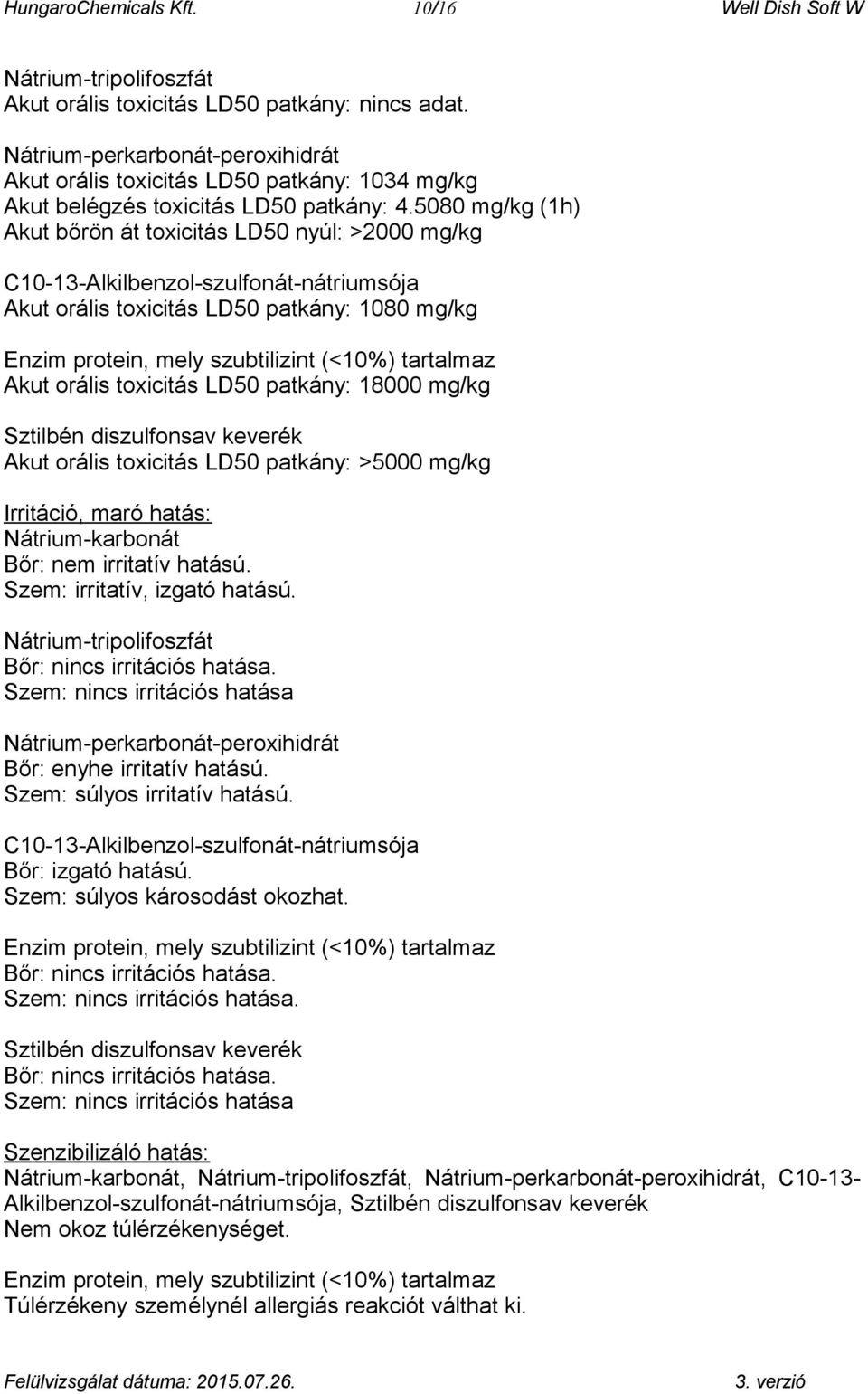 HungaroChemicals Kft. 10/16 Well Dish Soft W

Nátrium-tripolifoszfát
Akut orális toxicitás LD50 patkány: nincs adat.

Nátrium-perkarbonát-peroxihidrát
Akut orális toxicitás LD50 patkány: 1034 mg/kg
Akut belégzés toxicitás LD50 patkány: 4.5080 mg/kg (1h)
Akut bőrön át toxicitás LD50 nyúl: >2000 mg/kg

C10-13-Alkilbenzol-szulfonát-nátriumsója
Akut orális toxicitás LD50 patkány: 1080 mg/kg

Enzim protein, mely szubtilizint (<10%) tartalmaz
Akut orális toxicitás LD50 patkány: 18000 mg/kg

Sztilbén diszulfonsav keverék
Akut orális toxicitás LD50 patkány: >5000 mg/kg

Irritáció, maró hatás:
Nátrium-karbonát
Bőr: nem irritatív hatású.
Szem: irritatív, izgató hatású.

Nátrium-tripolifoszfát
Bőr: nincs irritációs hatása.
Szem: nincs irritációs hatása

Nátrium-perkarbonát-peroxihidrát
Bőr: enyhe irritatív hatású.
Szem: súlyos irritatív hatású.

C10-13-Alkilbenzol-szulfonát-nátriumsója
Bőr: izgató hatású.
Szem: súlyos károsodást okozhat.

Enzim protein, mely szubtilizint (<10%) tartalmaz
Bőr: nincs irritációs hatása.
Szem: nincs irritációs hatása.

Sztilbén diszulfonsav keverék
Bőr: nincs irritációs hatása.
Szem: nincs irritációs hatása

Szenzibilizáló hatás:
Nátrium-karbonát, Nátrium-tripolifoszfát, Nátrium-perkarbonát-peroxihidrát, C10-13-Alkilbenzol-szulfonát-nátriumsója, Sztilbén diszulfonsav keverék
Nem okoz túlérzékenységet.

Enzim protein, mely szubtilizint (<10%) tartalmaz
Túlérzékeny személynél allergiás reakciót válthat ki.

Felülvizsgálat dátuma: 2015.07.26. 3. verzió